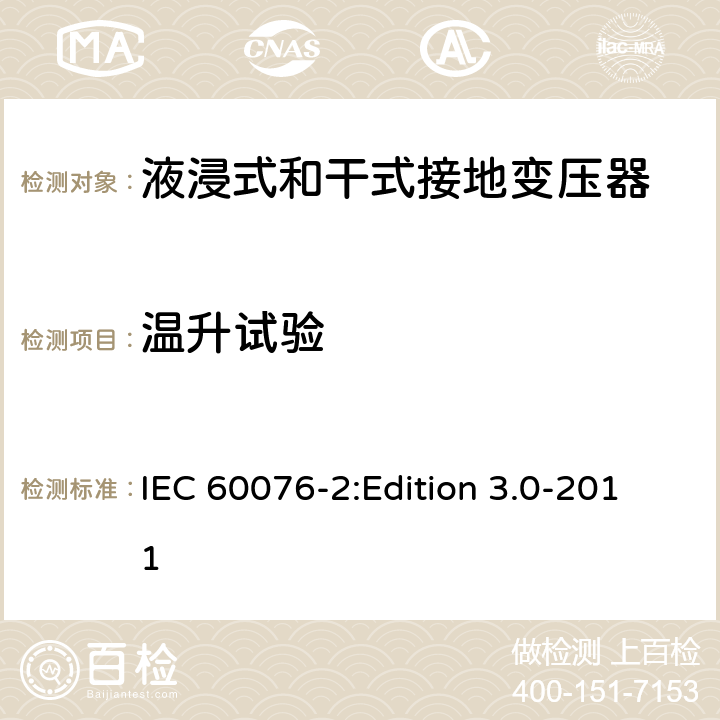 MA CNAS ilac-MRA

检测对象： 液浸式和干式接地变压器

检测项目： 温升试验

检测标准： IEC 60076-2:Edition 3.0-2011

百检
Baijiantest.com

做检测 上百检
400-151-7153